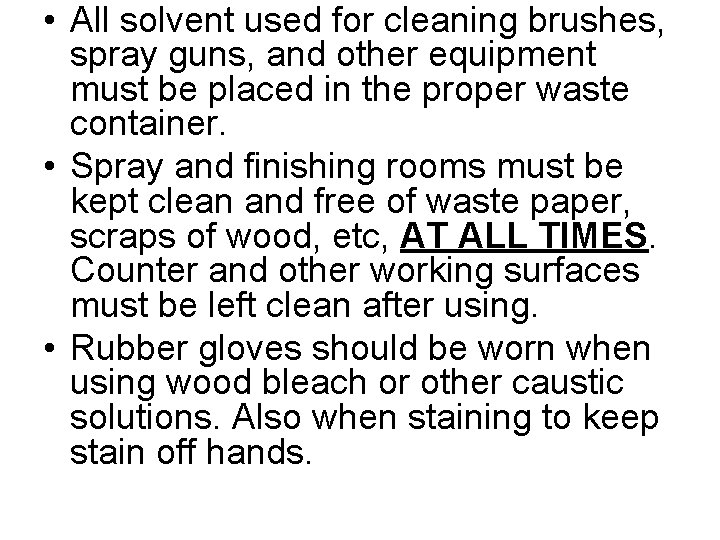 • All solvent used for cleaning brushes, spray guns, and other equipment must be placed in the proper waste container.
• Spray and finishing rooms must be kept clean and free of waste paper, scraps of wood, etc, AT ALL TIMES. Counter and other working surfaces must be left clean after using.
• Rubber gloves should be worn when using wood bleach or other caustic solutions. Also when staining to keep stain off hands.